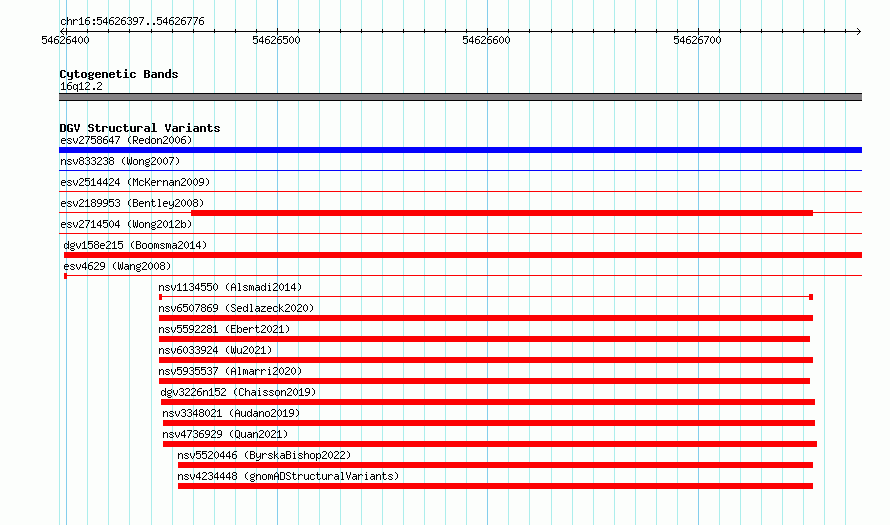 chr16:54626397..54626776

54626400
54626500
54626600
54626700

Cytogenetic Bands
16q12.2

DGV Structural Variants
esv2758647 (Redon2006)
nsv833238 (Wong2007)
esv2514424 (McKernan2009)
esv2189953 (Bentley2008)
esv2714504 (Wong2012b)
dgv158e215 (Boomsma2014)
esv4629 (Wang2008)
nsv1134550 (Alsmadi2014)
nsv6507869 (Sedlazeck2020)
nsv5592281 (Ebert2021)
nsv6033924 (Wu2021)
nsv5935537 (Almarri2020)
dgv3226n152 (Chaisson2019)
nsv3348021 (Audano2019)
nsv4736929 (Quan2021)
nsv5520446 (ByrskaBishop2022)
nsv4234448 (gnomADStructuralVariants)